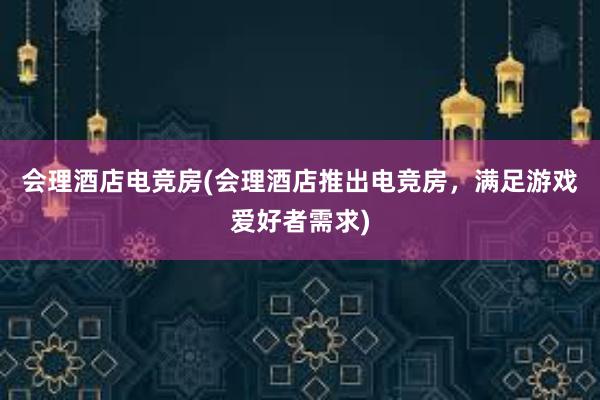 会理酒店电竞房(会理酒店推出电竞房，满足游戏爱好者需求)